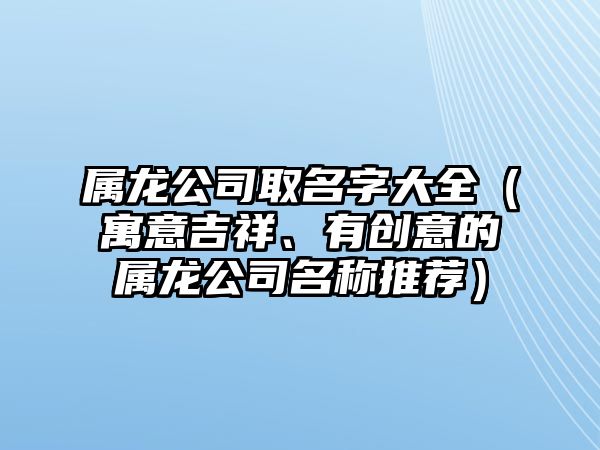 属龙公司取名字大全（寓意吉祥、有创意的属龙公司名称推荐）